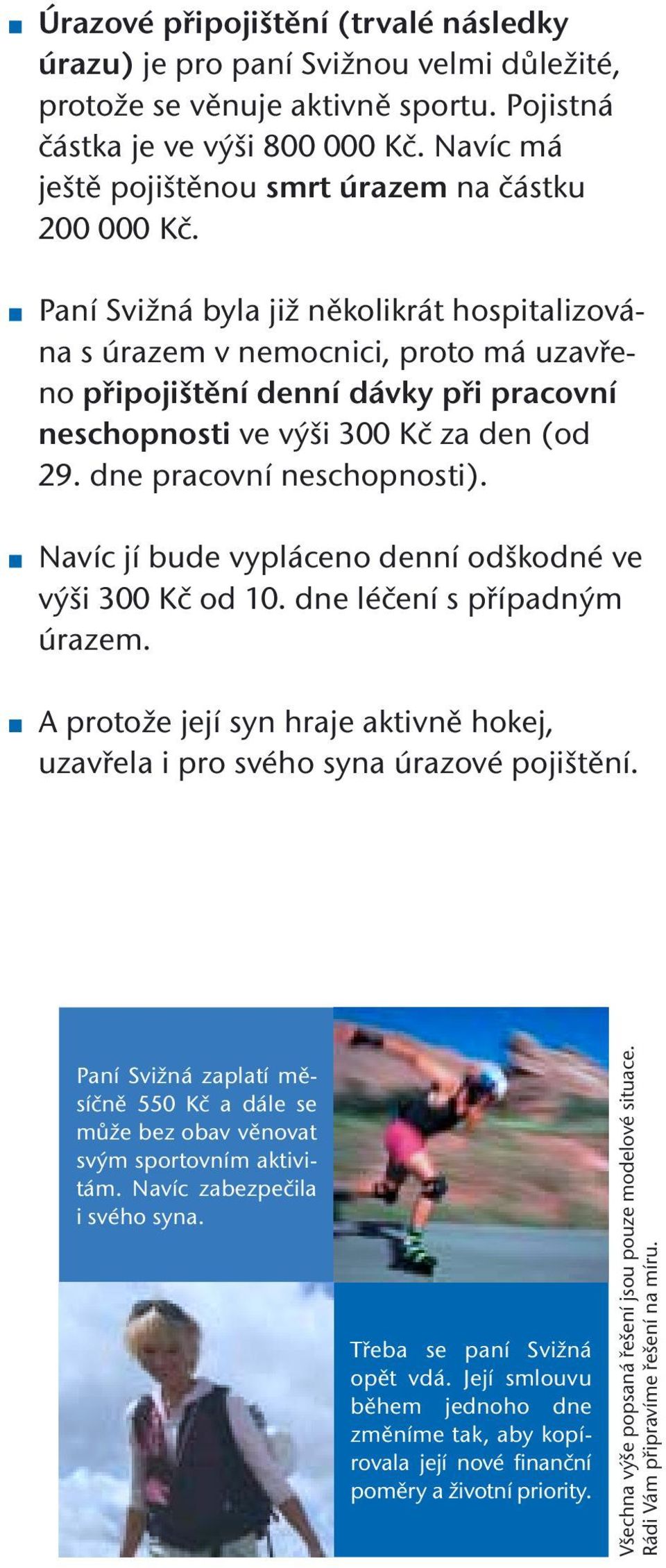 ■ Úrazové připojištění (trvalé následky úrazu) je pro paní Svižnou velmi důležité, protože se věnuje aktivně sportu. Pojistná částka je ve výši 800 000 Kč. Navíc má ještě pojištěnou smrt úrazem na částku 200 000 Kč.

■ Paní Svižná byla již několikrát hospitalizována s úrazem v nemocnici, proto má uzavřeno připojištění denní dávky při pracovní neschopnosti ve výši 300 Kč za den (od 29. dne pracovní neschopnosti).

■ Navíc jí bude vypláceno denní odškodné ve výši 300 Kč od 10. dne léčení s případným úrazem.

■ A protože její syn hraje aktivně hokej, uzavřela i pro svého syna úrazové pojištění.

Paní Svižná zaplatí měsíčně 550 Kč a dále se může bez obav věnovat svým sportovním aktivitám. Navíc zabezpečila i svého syna.

Třeba se paní Svižná opět vdá. Její smlouvu během jednoho dne změníme tak, aby kopírovala její nové finanční poměry a životní priority.

Všechna výše popsaná řešení jsou pouze modelové situace.
Rádi Vám připravíme řešení na míru.